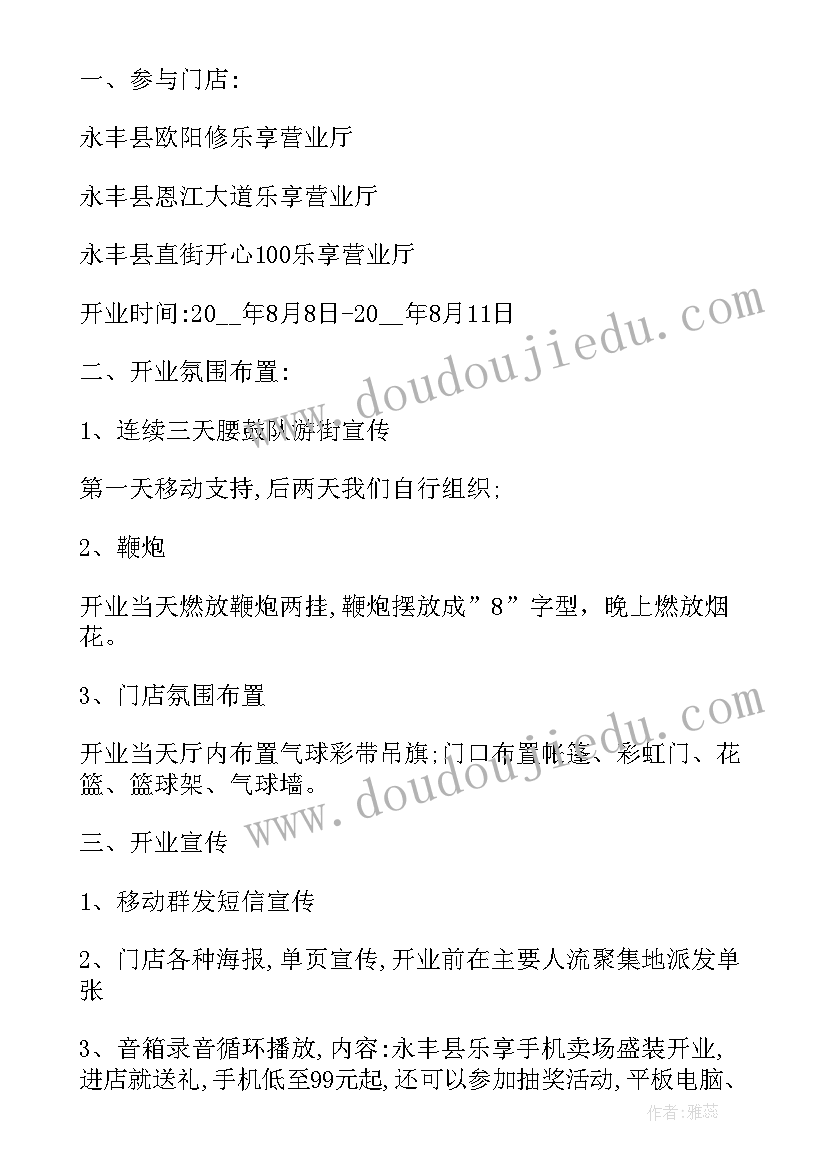 一、参与门店:

永丰县欧阳修乐享营业厅

永丰县恩江大道乐享营业厅

永丰县直街开心100乐享营业厅

开业时间:20__年8月8日-20__年8月11日

二、开业氛围布置:

1、连续三天腰鼓队游街宣传

第一天移动支持,后两天我们自行组织;

2、鞭炮

开业当天燃放鞭炮两挂,鞭炮摆放成”8”字型，晚上燃放烟花。

3、门店氛围布置

开业当天厅内布置气球彩带吊旗;门口布置帐篷、彩虹门、花篮、篮球架、气球墙。

三、开业宣传

1、移动群发短信宣传

2、门店各种海报,单页宣传,开业前在主要人流聚集地派发单张

3、音箱录音循环播放,内容:永丰县乐享手机卖场盛装开业,进店就送礼,手机低至99元起,还可以参加抽奖活动,平板电脑、

www.doudoujiedu.com

www.doudoujiedu.com

作者:雅蕊